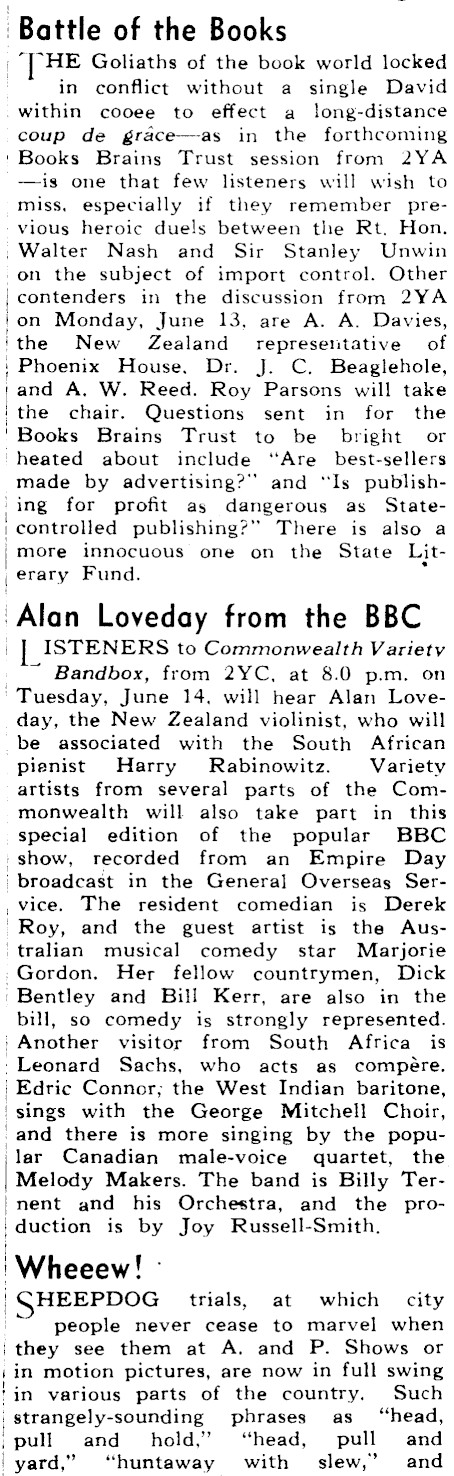 Battle of the Books

THE Goliaths of the book world locked in conflict without a single David within cooee to effect a long-distance coup de grâce—as in the forthcoming Books Brains Trust session from 2YA —is one that few listeners will wish to miss, especially if they remember previous heroic duels between the Rt. Hon. Walter Nash and Sir Stanley Unwin on the subject of import control. Other contenders in the discussion from 2YA on Monday, June 13, are A. A. Davies, the New Zealand representative of Phoenix House, Dr. J. C. Beaglehole, and A. W. Reed. Roy Parsons will take the chair. Questions sent in for the Books Brains Trust to be bright or heated about include "Are best-sellers made by advertising?" and "Is publishing for profit as dangerous as State-controlled publishing?" There is also a more innocuous one on the State Literary Fund.

Alan Loveday from the BBC

LISTENERS to Commonwealth Variety Bandbox, from 2YC, at 8.0 p.m. on Tuesday, June 14, will hear Alan Loveday, the New Zealand violinist, who will be associated with the South African pianist Harry Rabinowitz. Variety artists from several parts of the Commonwealth will also take part in this special edition of the popular BBC show, recorded from an Empire Day broadcast in the General Overseas Service. The resident comedian is Derek Roy, and the guest artist is the Australian musical comedy star Marjorie Gordon. Her fellow countrymen, Dick Bentley and Bill Kerr, are also in the bill, so comedy is strongly represented. Another visitor from South Africa is Leonard Sachs, who acts as compère. Edric Connor, the West Indian baritone, sings with the George Mitchell Choir, and there is more singing by the popular Canadian male-voice quartet, the Melody Makers. The band is Billy Ternent and his Orchestra, and the production is by Joy Russell-Smith.

Wheeew!

SHEEPDOG trials, at which city people never cease to marvel when they see them at A. and P. Shows or in motion pictures, are now in full swing in various parts of the country. Such strangely-sounding phrases as "head, pull and hold," "head, pull and yard," "huntaway with slew," and